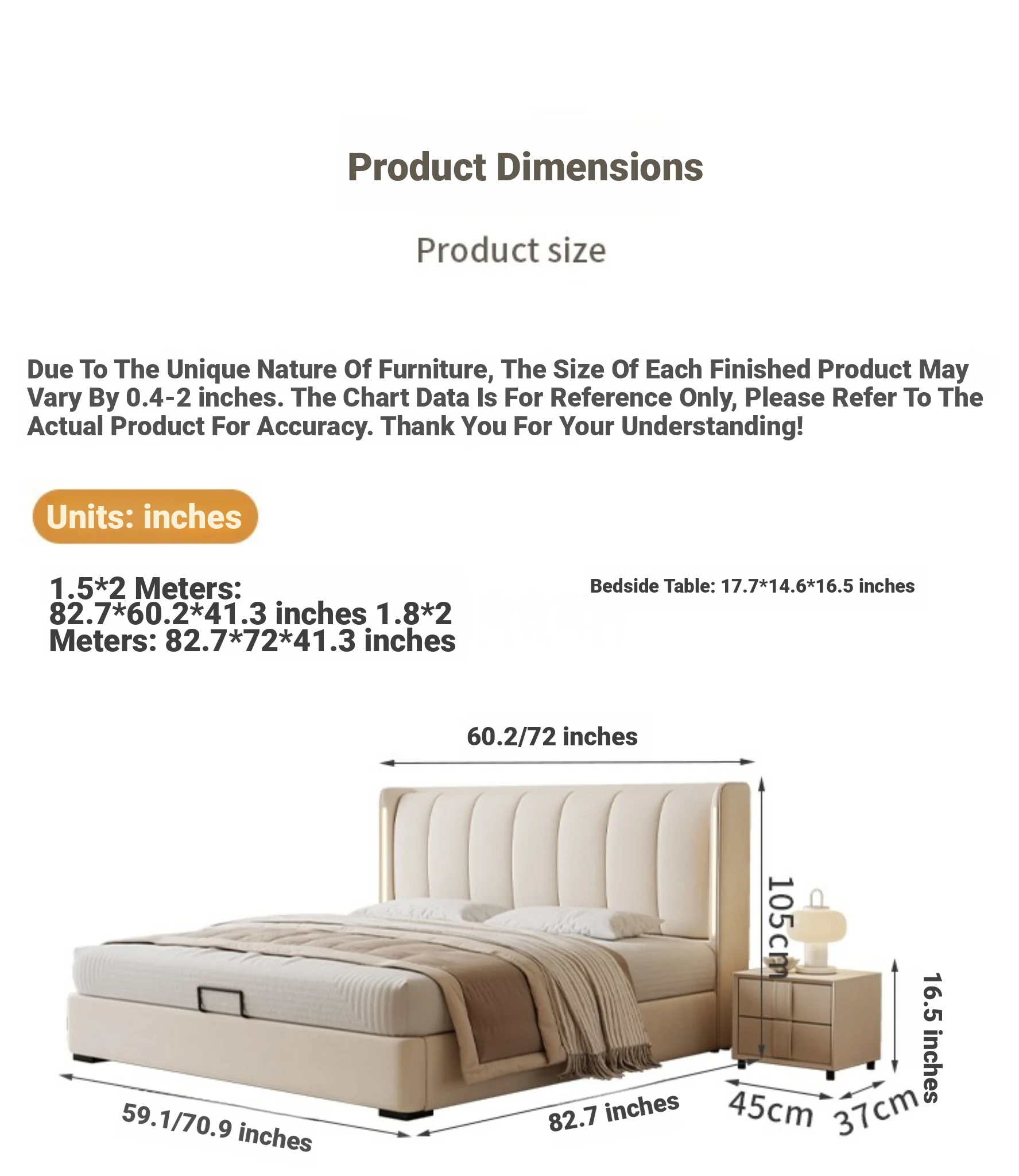 Product Dimensions

Product size

Due To The Unique Nature Of Furniture, The Size Of Each Finished Product May Vary By 0.4-2 inches. The Chart Data Is For Reference Only, Please Refer To The Actual Product For Accuracy. Thank You For Your Understanding!

Units: inches

1.5*2 Meters: 82.7*60.2*41.3 inches 1.8*2 Meters: 82.7*72*41.3 inches

Bedside Table: 17.7*14.6*16.5 inches

60.2/72 inches

105cm

16.5 inches

59.1/70.9 inches

82.7 inches

45cm

37cm